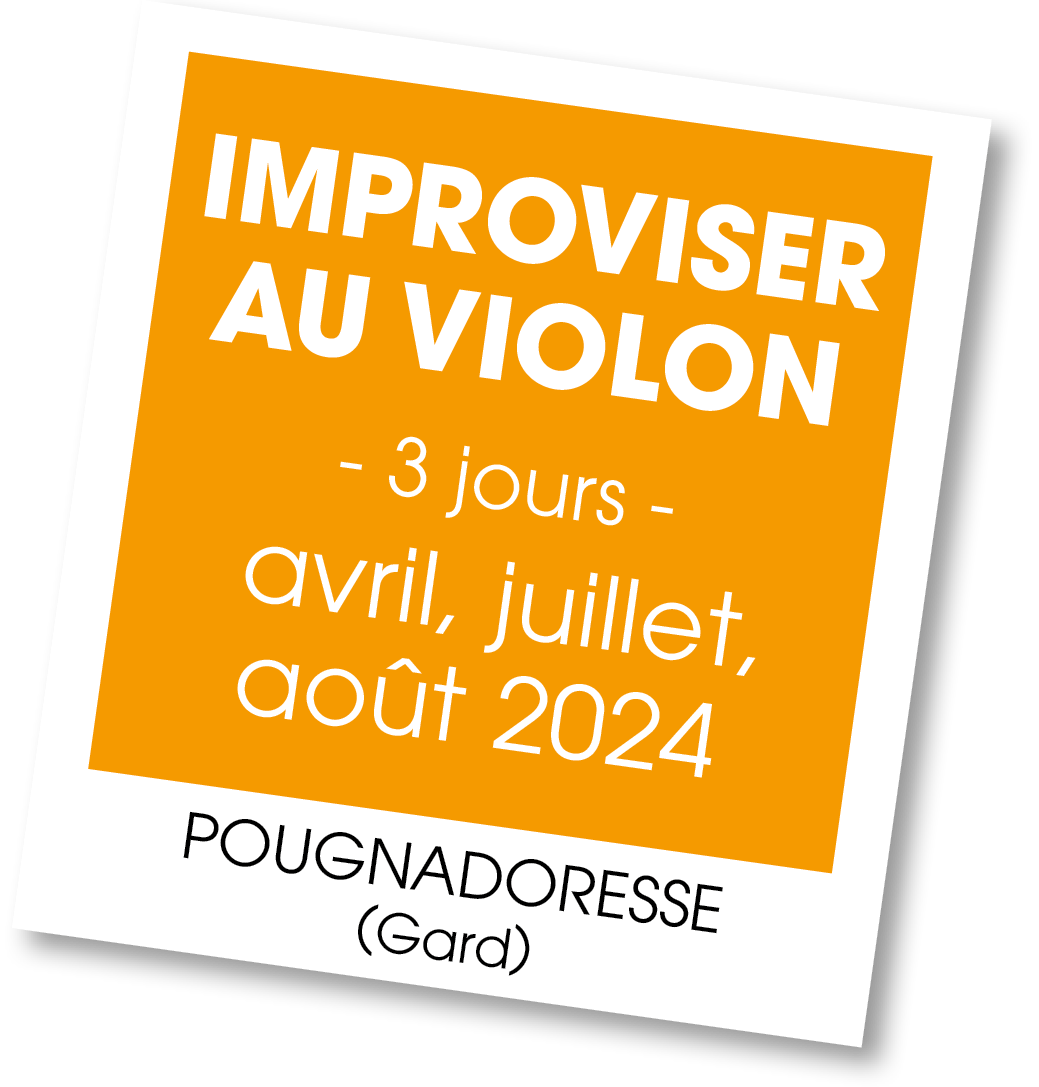 IMPROVISER AU VIOLON

- 3 jours -

avril, juillet, août 2024

POUGNADORESSE
(Gard)